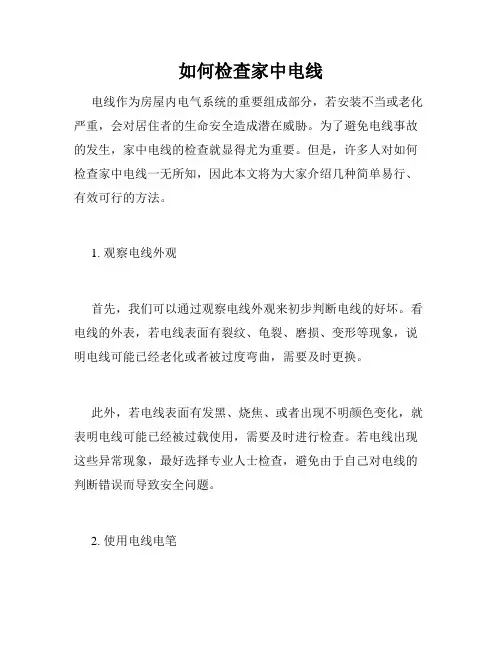 如何检查家中电线

电线作为房屋内电气系统的重要组成部分，若安装不当或老化严重，会对居住者的生命安全造成潜在威胁。为了避免电线事故的发生，家中电线的检查就显得尤为重要。但是，许多人对如何检查家中电线一无所知，因此本文将为大家介绍几种简单易行、有效可行的方法。

1. 观察电线外观

首先，我们可以通过观察电线外观来初步判断电线的好坏。看电线的外表，若电线表面有裂纹、龟裂、磨损、变形等现象，说明电线可能已经老化或者被过度弯曲，需要及时更换。

此外，若电线表面有发黑、烧焦、或者出现不明颜色变化，就表明电线可能已经被过载使用，需要及时进行检查。若电线出现这些异常现象，最好选择专业人士检查，避免由于自己对电线的判断错误而导致安全问题。

2. 使用电线电笔